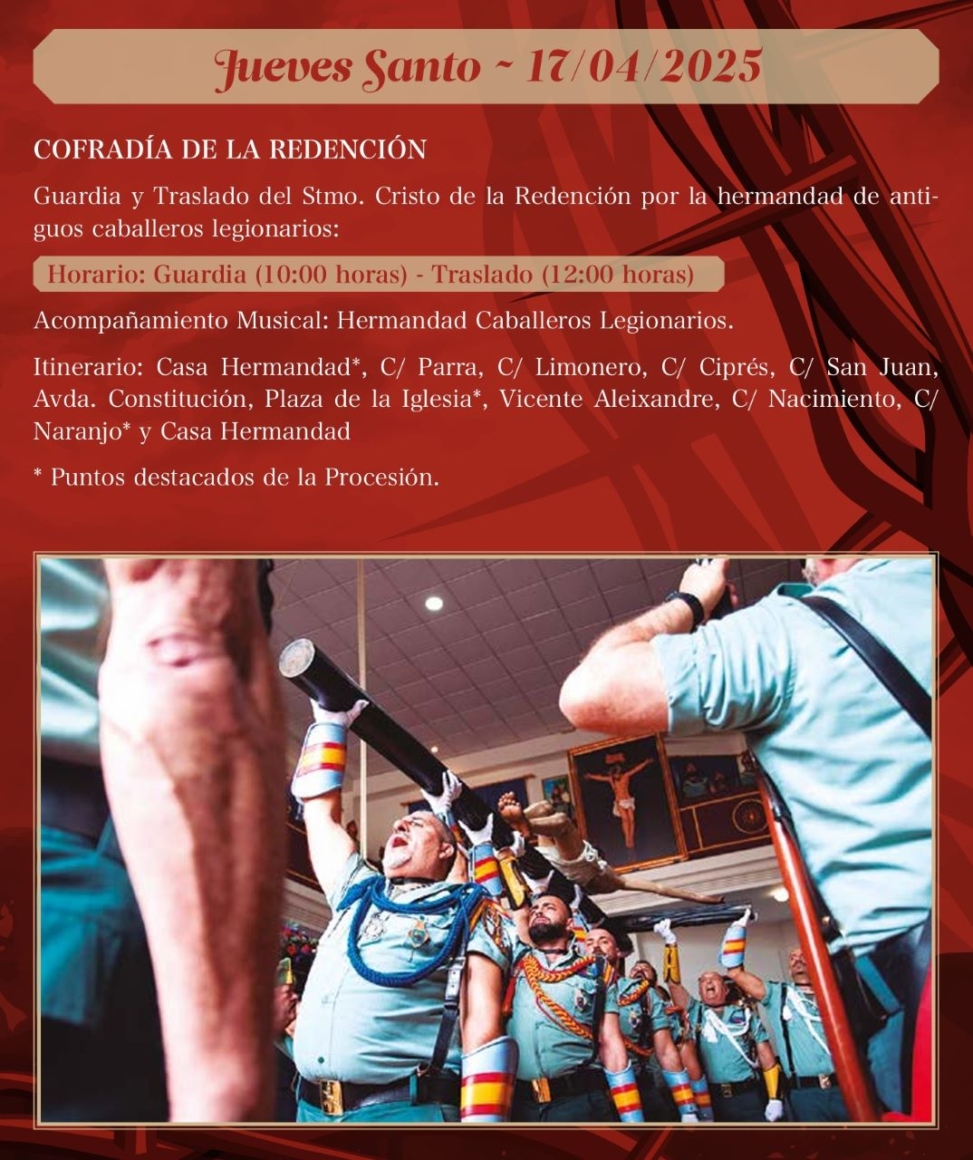 Jueves Santo ~ 17/04/2025

COFRADÍA DE LA REDENCIÓN

Guardia y Traslado del Stmo. Cristo de la Redención por la hermandad de antiguos caballeros legionarios:

Horario: Guardia (10:00 horas) - Traslado (12:00 horas)

Acompañamiento Musical: Hermandad Caballeros Legionarios.

Itinerario: Casa Hermandad*, C/ Parra, C/ Limonero, C/ Ciprés, C/ San Juan, Avda. Constitución, Plaza de la Iglesia*, Vicente Aleixandre, C/ Nacimiento, C/ Naranjo* y Casa Hermandad

* Puntos destacados de la Procesión.